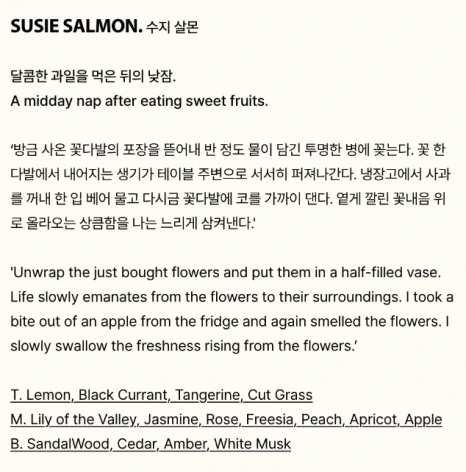 SUSIE SALMON. 수지 살몬

달콤한 과일을 먹은 뒤의 낮잠.
A midday nap after eating sweet fruits.

'방금 사온 꽃다발의 포장을 뜯어내 반 정도 물이 담긴 투명한 병에 꽂는다. 꽃 한 다발에서 내어지는 생기가 테이블 주변으로 서서히 퍼져나간다. 냉장고에서 사과를 꺼내 한 입 베어 물고 다시금 꽃다발에 코를 가까이 댄다. 옅게 깔린 꽃내음 위로 올라오는 상큼함을 나는 느리게 삼켜낸다.'

'Unwrap the just bought flowers and put them in a half-filled vase. Life slowly emanates from the flowers to their surroundings. I took a bite out of an apple from the fridge and again smelled the flowers. I slowly swallow the freshness rising from the flowers.'

T. Lemon, Black Currant, Tangerine, Cut Grass
M. Lily of the Valley, Jasmine, Rose, Freesia, Peach, Apricot, Apple
B. SandalWood, Cedar, Amber, White Musk